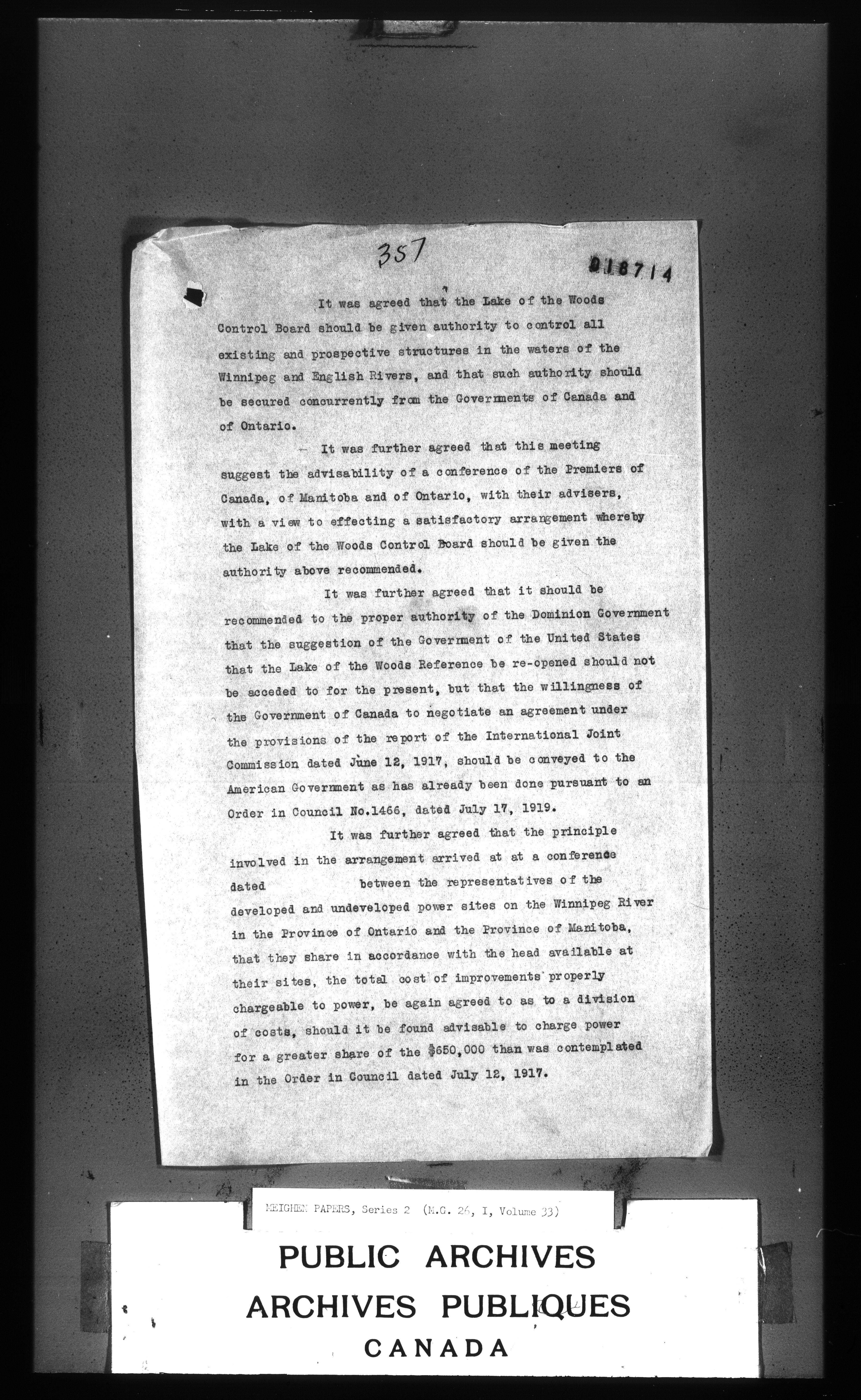 357

018714

It was agreed that the Lake of the Woods Control Board should be given authority to control all existing and prospective structures in the waters of the Winnipeg and English Rivers, and that such authority should be secured concurrently from the Governments of Canada and of Ontario.

It was further agreed that this meeting suggest the advisability of a conference of the Premiers of Canada, of Manitoba and of Ontario, with their advisers, with a view to effecting a satisfactory arrangement whereby the Lake of the Woods Control Board should be given the authority above recommended.

It was further agreed that it should be recommended to the proper authority of the Dominion Government that the suggestion of the Government of the United States that the Lake of the Woods Reference be re-opened should not be acceded to for the present, but that the willingness of the Government of Canada to negotiate an agreement under the provisions of the report of the International Joint Commission dated June 12, 1917, should be conveyed to the American Government as has already been done pursuant to an Order in Council No.1466, dated July 17, 1919.

It was further agreed that the principle involved in the arrangement arrived at at a conference dated between the representatives of the developed and undeveloped power sites on the Winnipeg River in the Province of Ontario and the Province of Manitoba, that they share in accordance with the head available at their sites, the total cost of improvements properly chargeable to power, be again agreed to as to a division of costs, should it be found advisable to charge power for a greater share of the $650,000 than was contemplated in the Order in Council dated July 12, 1917.

MEIGHEN PAPERS, Series 2 (M.G. 26, I, Volume 33)

PUBLIC ARCHIVES
ARCHIVES PUBLIQUES
CANADA